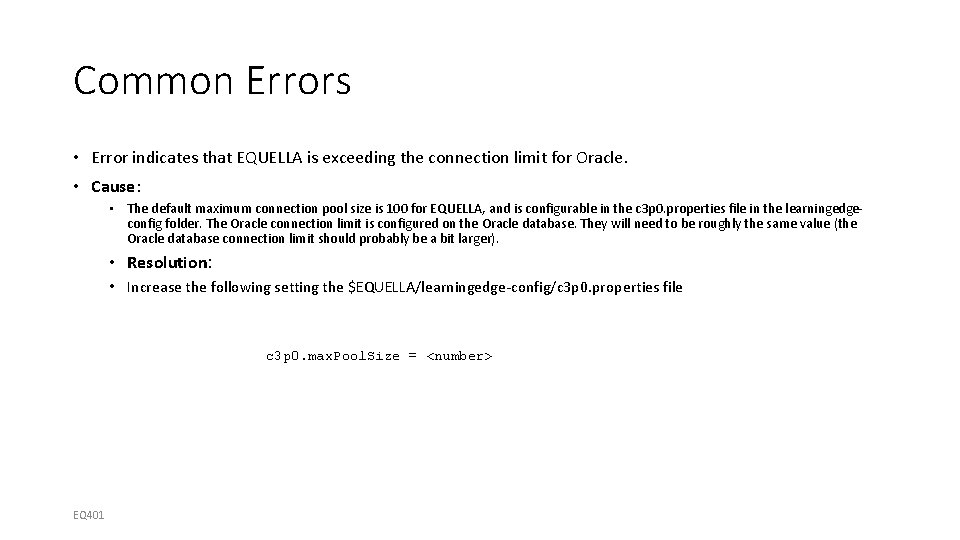 Common Errors

• Error indicates that EQUELLA is exceeding the connection limit for Oracle.

• Cause:

• The default maximum connection pool size is 100 for EQUELLA, and is configurable in the c3p0.properties file in the learningedge-config folder. The Oracle connection limit is configured on the Oracle database. They will need to be roughly the same value (the Oracle database connection limit should probably be a bit larger).

• Resolution:

• Increase the following setting the $EQUELLA/learningedge-config/c3p0.properties file

c3p0.maxPoolSize = <number>

EQ401